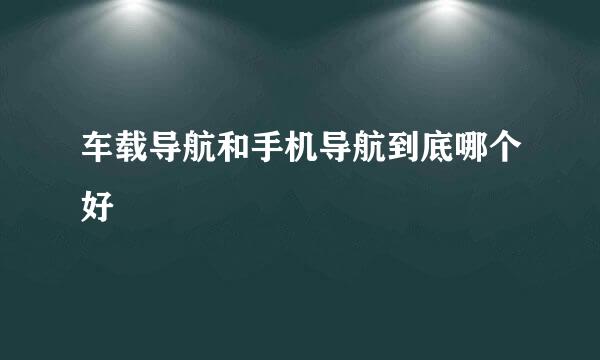 车载导航和手机导航到底哪个好